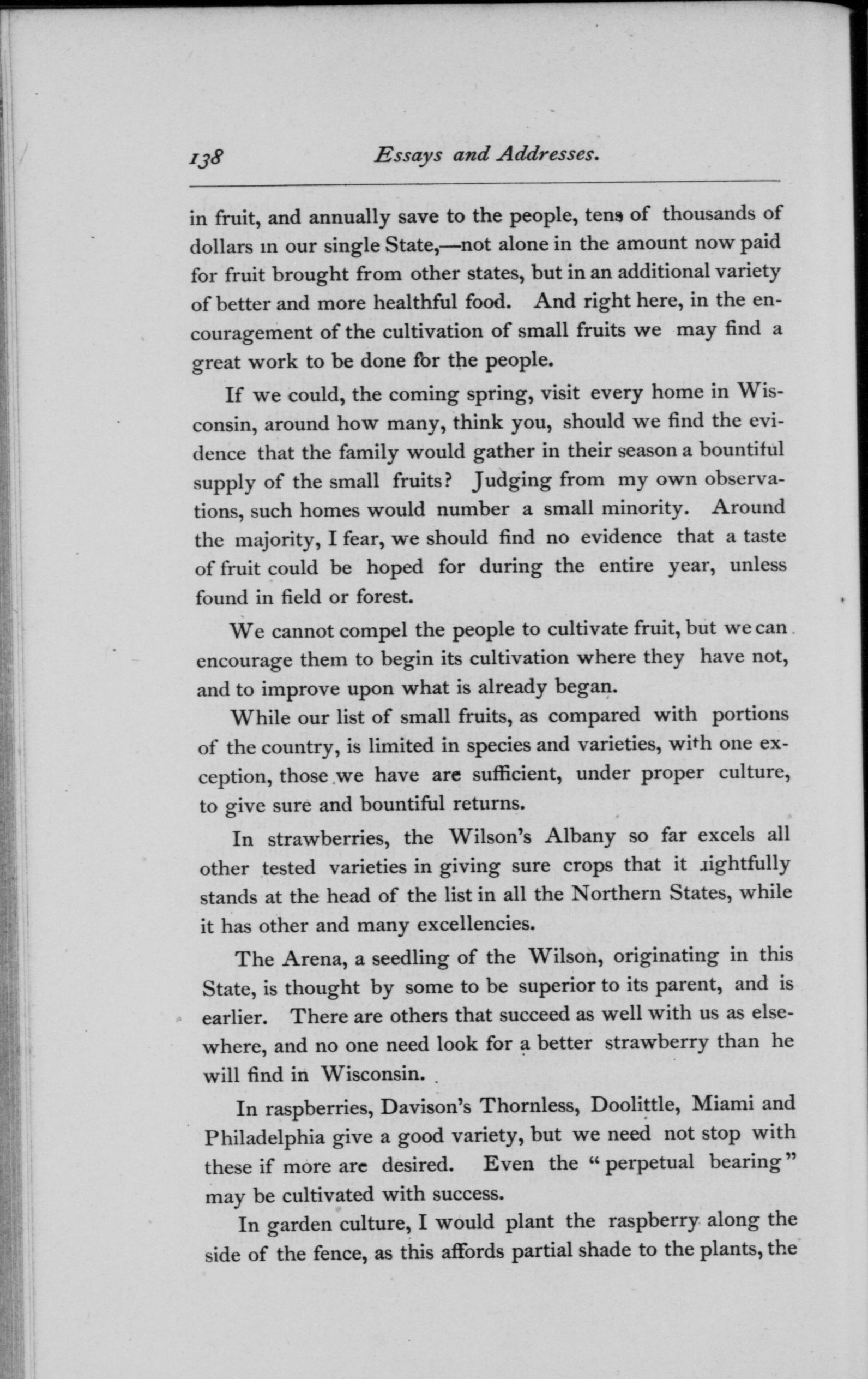 138 Essays and Addresses.

in fruit, and annually save to the people, tens of thousands of dollars in our single State,—not alone in the amount now paid for fruit brought from other states, but in an additional variety of better and more healthful food. And right here, in the encouragement of the cultivation of small fruits we may find a great work to be done for the people.

If we could, the coming spring, visit every home in Wisconsin, around how many, think you, should we find the evidence that the family would gather in their season a bountiful supply of the small fruits? Judging from my own observations, such homes would number a small minority. Around the majority, I fear, we should find no evidence that a taste of fruit could be hoped for during the entire year, unless found in field or forest.

We cannot compel the people to cultivate fruit, but we can encourage them to begin its cultivation where they have not, and to improve upon what is already began.

While our list of small fruits, as compared with portions of the country, is limited in species and varieties, with one exception, those we have are sufficient, under proper culture, to give sure and bountiful returns.

In strawberries, the Wilson's Albany so far excels all other tested varieties in giving sure crops that it rightfully stands at the head of the list in all the Northern States, while it has other and many excellencies.

The Arena, a seedling of the Wilson, originating in this State, is thought by some to be superior to its parent, and is earlier. There are others that succeed as well with us as elsewhere, and no one need look for a better strawberry than he will find in Wisconsin.

In raspberries, Davison's Thornless, Doolittle, Miami and Philadelphia give a good variety, but we need not stop with these if more are desired. Even the "perpetual bearing" may be cultivated with success.

In garden culture, I would plant the raspberry along the side of the fence, as this affords partial shade to the plants, the